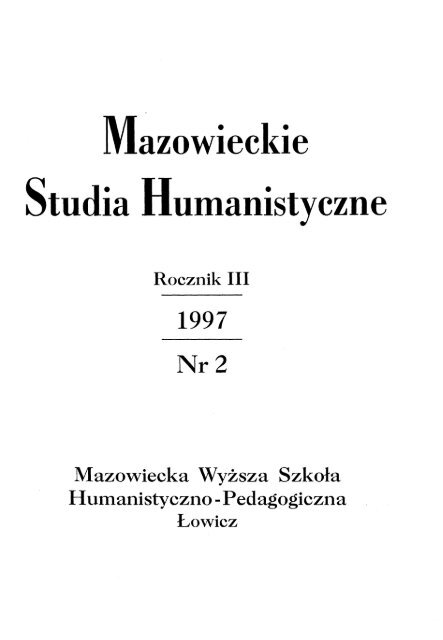 Mazowieckie
Studia Humanistyczne

Rocznik III

1997

Nr 2

Mazowiecka Wyższa Szkoła
Humanistyczno-Pedagogiczna
Łowicz